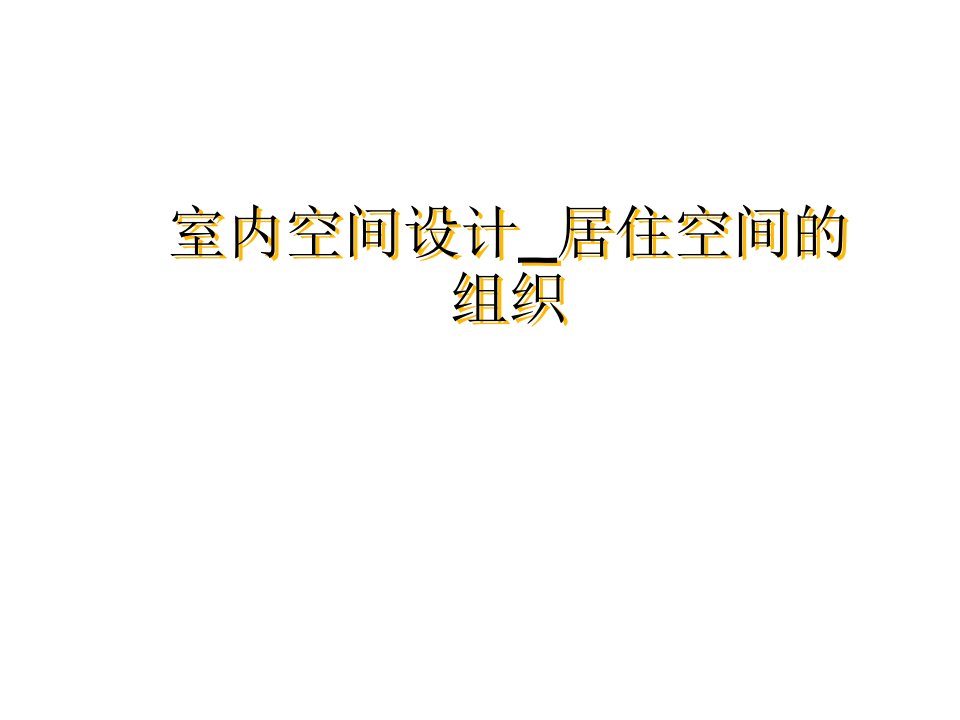 室内空间设计_居住空间的组织